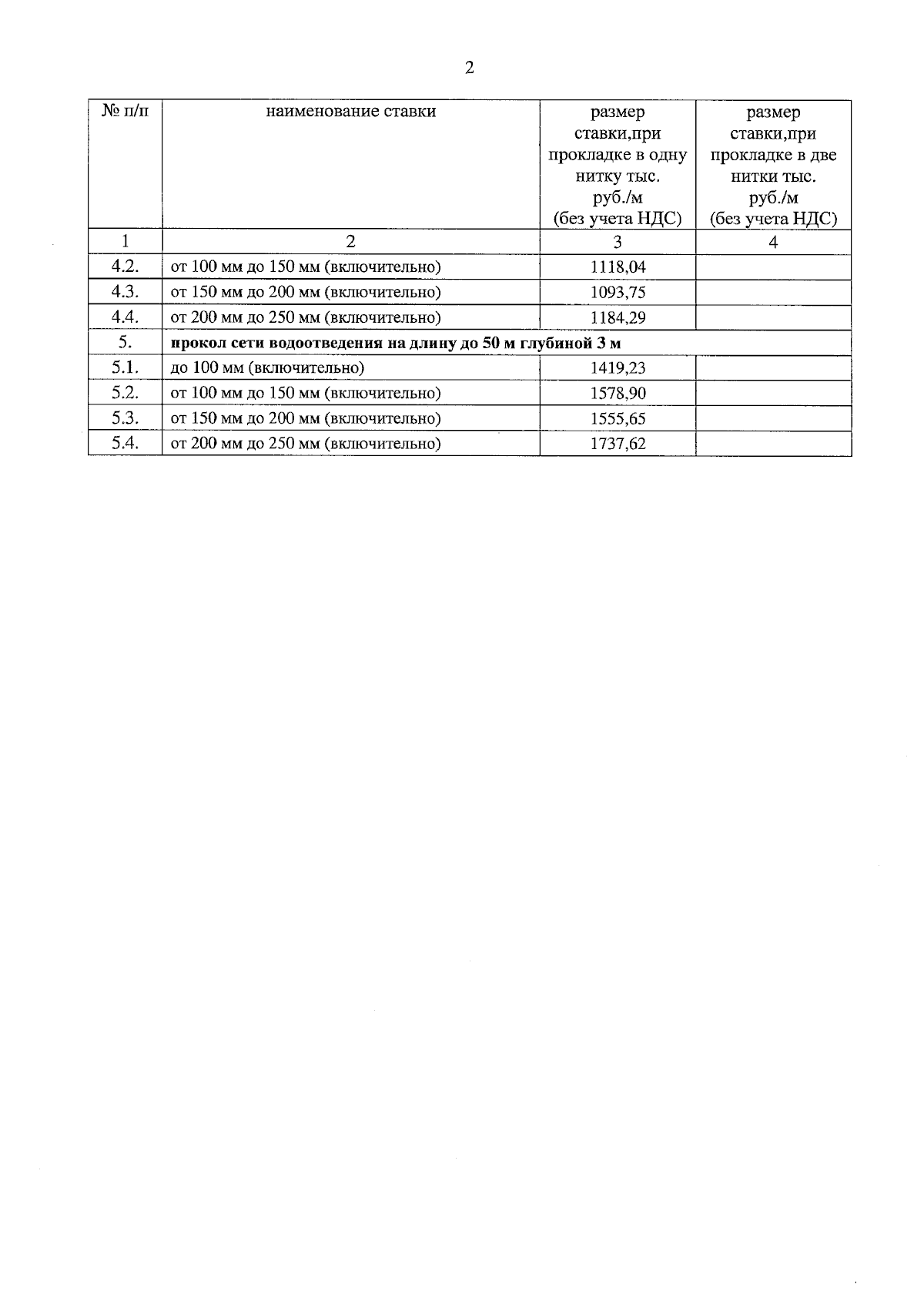 2

| № п/п | наименование ставки | размер ставки,при прокладке в одну нитку тыс. руб./м (без учета НДС) | размер ставки,при прокладке в две нитки тыс. руб./м (без учета НДС) |
|---|---|---|---|
| 1 | 2 | 3 | 4 |
| 4.2. | от 100 мм до 150 мм (включительно) | 1118,04 | |
| 4.3. | от 150 мм до 200 мм (включительно) | 1093,75 | |
| 4.4. | от 200 мм до 250 мм (включительно) | 1184,29 | |
| 5. | **прокол сети водоотведения на длину до 50 м глубиной 3 м** | | |
| 5.1. | до 100 мм (включительно) | 1419,23 | |
| 5.2. | от 100 мм до 150 мм (включительно) | 1578,90 | |
| 5.3. | от 150 мм до 200 мм (включительно) | 1555,65 | |
| 5.4. | от 200 мм до 250 мм (включительно) | 1737,62 | |